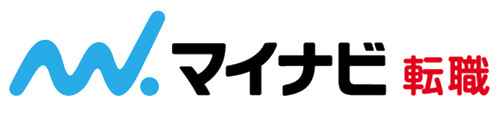 マイナビ 転職